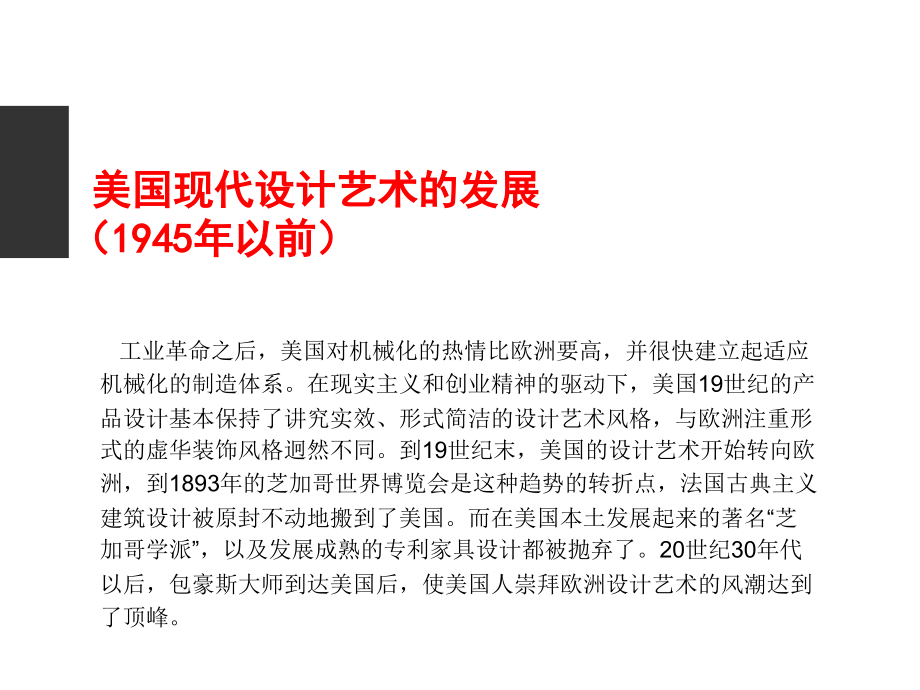 美国现代设计艺术的发展
（1945年以前）

工业革命之后，美国对机械化的热情比欧洲要高，并很快建立起适应机械化的制造体系。在现实主义和创业精神的驱动下，美国19世纪的产品设计基本保持了讲究实效、形式简洁的设计艺术风格，与欧洲注重形式的虚华装饰风格迥然不同。到19世纪末，美国的设计艺术开始转向欧洲，到1893年的芝加哥世界博览会是这种趋势的转折点，法国古典主义建筑设计被原封不动地搬到了美国。而在美国本土发展起来的著名“芝加哥学派”，以及发展成熟的专利家具设计都被抛弃了。20世纪30年代以后，包豪斯大师到达美国后，使美国人崇拜欧洲设计艺术的风潮达到了顶峰。